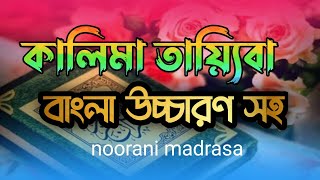 কালিমা তায়্যিবা
বাংলা উচ্চারণ সহ
noorani madrasa